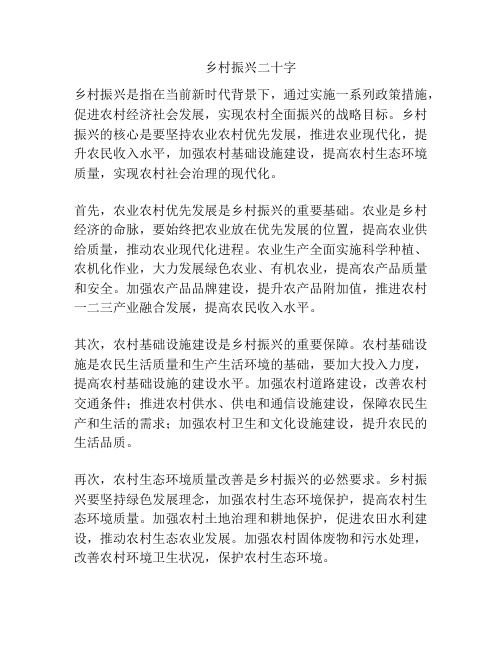 乡村振兴二十字

乡村振兴是指在当前新时代背景下，通过实施一系列政策措施，促进农村经济社会发展，实现农村全面振兴的战略目标。乡村振兴的核心是要坚持农业农村优先发展，推进农业现代化，提升农民收入水平，加强农村基础设施建设，提高农村生态环境质量，实现农村社会治理的现代化。

首先，农业农村优先发展是乡村振兴的重要基础。农业是乡村经济的命脉，要始终把农业放在优先发展的位置，提高农业供给质量，推动农业现代化进程。农业生产全面实施科学种植、农机化作业，大力发展绿色农业、有机农业，提高农产品质量和安全。加强农产品品牌建设，提升农产品附加值，推进农村一二三产业融合发展，提高农民收入水平。

其次，农村基础设施建设是乡村振兴的重要保障。农村基础设施是农民生活质量和生产生活环境的基础，要加大投入力度，提高农村基础设施的建设水平。加强农村道路建设，改善农村交通条件；推进农村供水、供电和通信设施建设，保障农民生产和生活的需求；加强农村卫生和文化设施建设，提升农民的生活品质。

再次，农村生态环境质量改善是乡村振兴的必然要求。乡村振兴要坚持绿色发展理念，加强农村生态环境保护，提高农村生态环境质量。加强农村土地治理和耕地保护，促进农田水利建设，推动农村生态农业发展。加强农村固体废物和污水处理，改善农村环境卫生状况，保护农村生态环境。